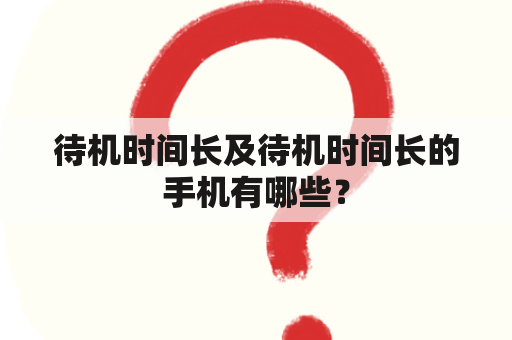 待机时间长及待机时间长的手机有哪些？